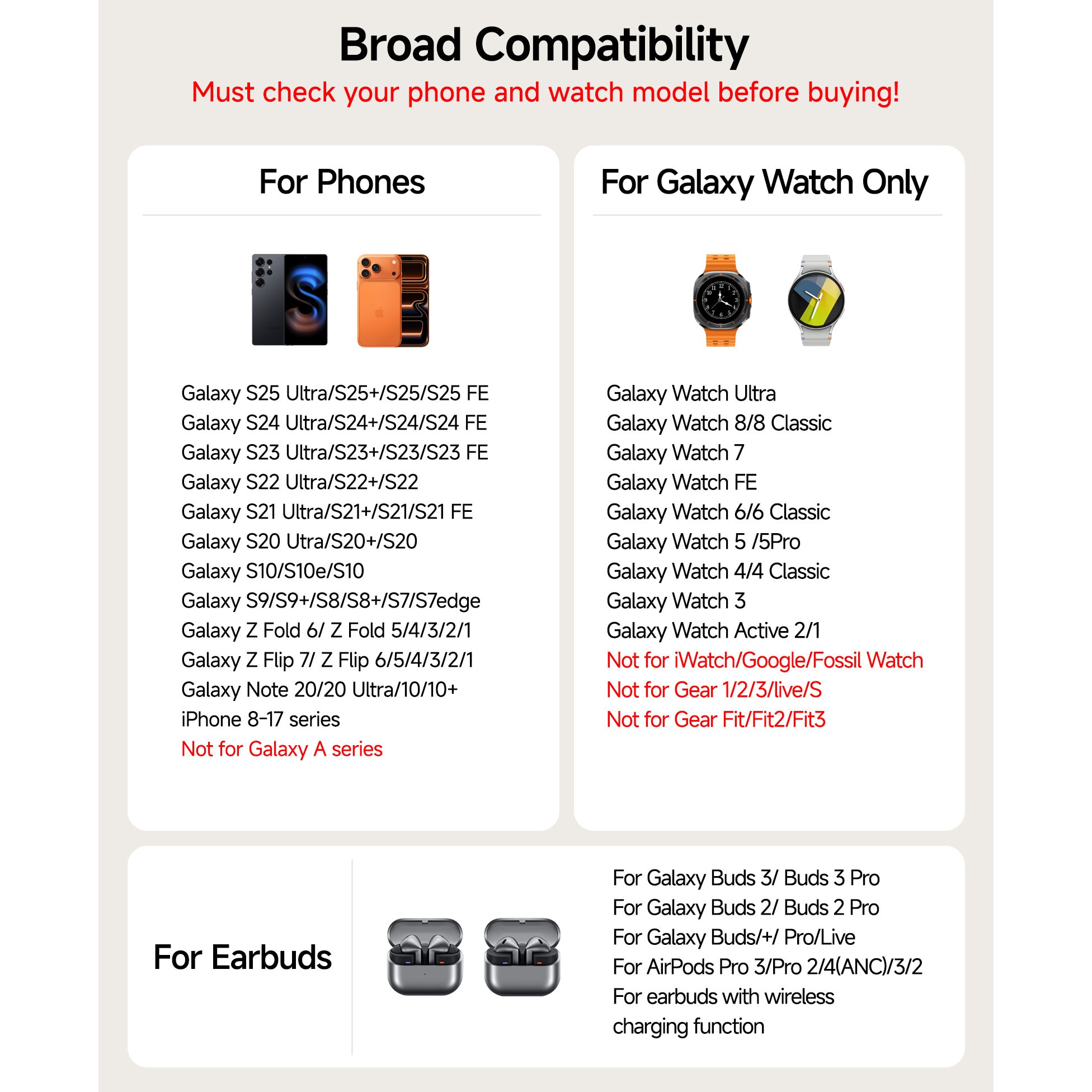 Broad Compatibility

Must check your phone and watch model before buying!

For Phones

Galaxy S25 Ultra/S25+/S25/S25 FE
Galaxy S24 Ultra/S24+/S24/S24 FE
Galaxy S23 Ultra/S23+/S23/S23 FE
Galaxy S22 Ultra/S22+/S22
Galaxy S21 Ultra/S21+/S21/S21 FE
Galaxy S20 Utra/S20+/S20
Galaxy S10/S10e/S10
Galaxy S9/S9+/S8/S8+/S7/S7edge
Galaxy Z Fold 6/ Z Fold 5/4/3/2/1
Galaxy Z Flip 7/ Z Flip 6/5/4/3/2/1
Galaxy Note 20/20 Ultra/10/10+
iPhone 8-17 series
Not for Galaxy A series

For Galaxy Watch Only

Galaxy Watch Ultra
Galaxy Watch 8/8 Classic
Galaxy Watch 7
Galaxy Watch FE
Galaxy Watch 6/6 Classic
Galaxy Watch 5 /5Pro
Galaxy Watch 4/4 Classic
Galaxy Watch 3
Galaxy Watch Active 2/1
Not for iWatch/Google/Fossil Watch
Not for Gear 1/2/3/live/S
Not for Gear Fit/Fit2/Fit3

For Earbuds

For Galaxy Buds 3/ Buds 3 Pro
For Galaxy Buds 2/ Buds 2 Pro
For Galaxy Buds/+/ Pro/Live
For AirPods Pro 3/Pro 2/4(ANC)/3/2
For earbuds with wireless charging function